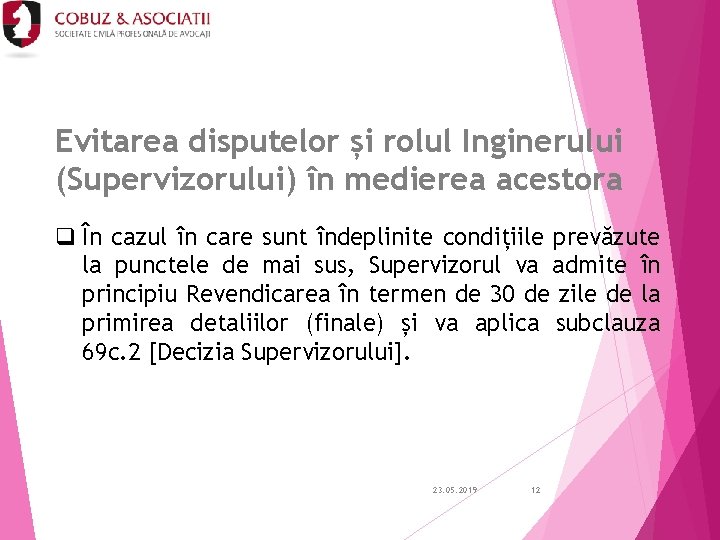 COBUZ & ASOCIATII
SOCIETATE CIVILĂ PROFESIONALĂ DE AVOCAȚI

Evitarea disputelor și rolul Inginerului (Supervizorului) în medierea acestora

❑ În cazul în care sunt îndeplinite condițiile prevăzute la punctele de mai sus, Supervizorul va admite în principiu Revendicarea în termen de 30 de zile de la primirea detaliilor (finale) și va aplica subclauza 69c.2 [Decizia Supervizorului].

23.05.2019

12